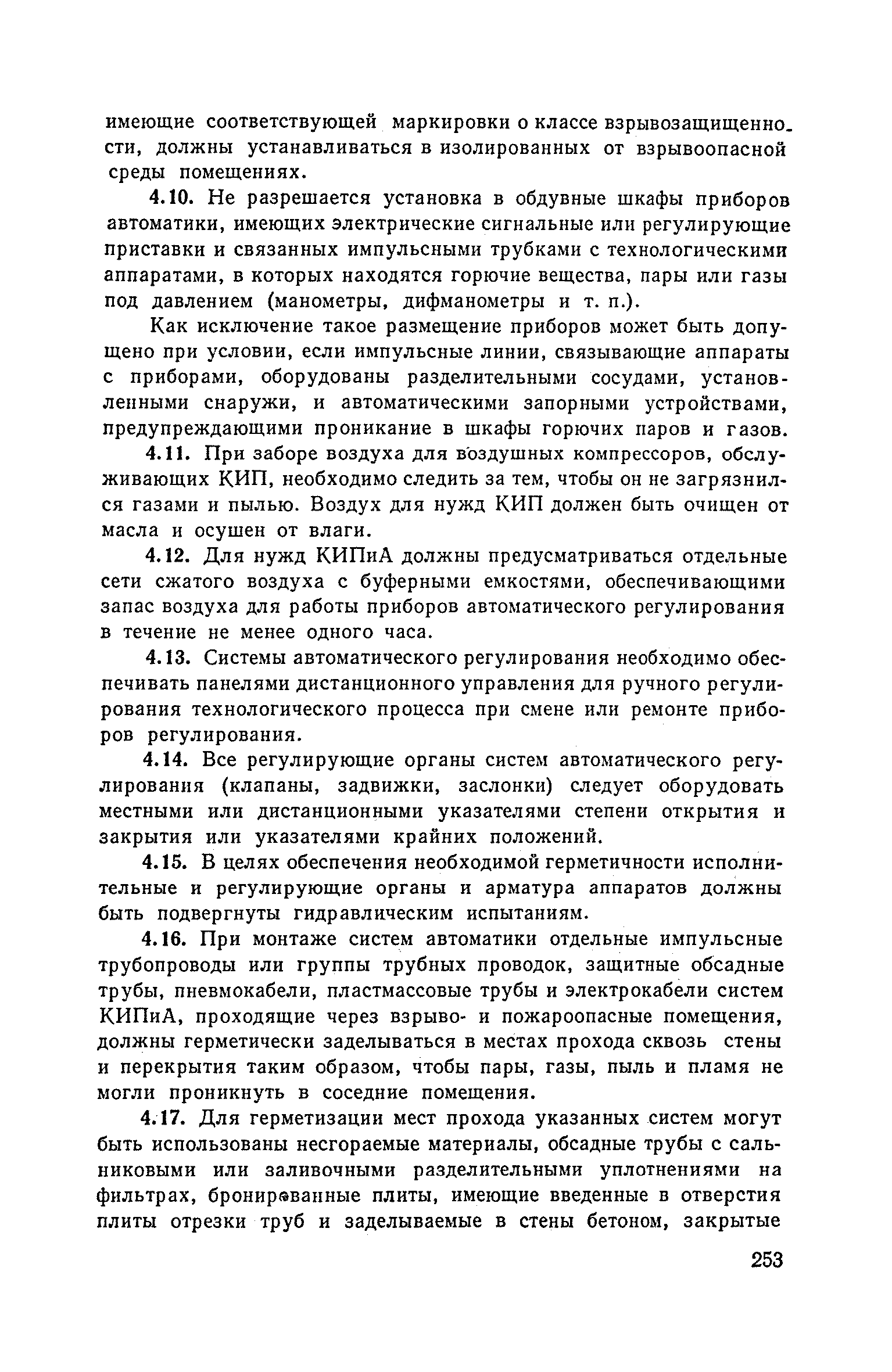 имеющие соответствующей маркировки о классе взрывозащищенности, должны устанавливаться в изолированных от взрывоопасной среды помещениях.

4.10. Не разрешается установка в обдувные шкафы приборов автоматики, имеющих электрические сигнальные или регулирующие приставки и связанных импульсными трубками с технологическими аппаратами, в которых находятся горючие вещества, пары или газы под давлением (манометры, дифманометры и т. п.).

Как исключение такое размещение приборов может быть допущено при условии, если импульсные линии, связывающие аппараты с приборами, оборудованы разделительными сосудами, установленными снаружи, и автоматическими запорными устройствами, предупреждающими проникание в шкафы горючих паров и газов.

4.11. При заборе воздуха для воздушных компрессоров, обслуживающих КИП, необходимо следить за тем, чтобы он не загрязнился газами и пылью. Воздух для нужд КИП должен быть очищен от масла и осушен от влаги.

4.12. Для нужд КИПиА должны предусматриваться отдельные сети сжатого воздуха с буферными емкостями, обеспечивающими запас воздуха для работы приборов автоматического регулирования в течение не менее одного часа.

4.13. Системы автоматического регулирования необходимо обеспечивать панелями дистанционного управления для ручного регулирования технологического процесса при смене или ремонте приборов регулирования.

4.14. Все регулирующие органы систем автоматического регулирования (клапаны, задвижки, заслонки) следует оборудовать местными или дистанционными указателями степени открытия и закрытия или указателями крайних положений.

4.15. В целях обеспечения необходимой герметичности исполнительные и регулирующие органы и арматура аппаратов должны быть подвергнуты гидравлическим испытаниям.

4.16. При монтаже систем автоматики отдельные импульсные трубопроводы или группы трубных проводок, защитные обсадные трубы, пневмокабели, пластмассовые трубы и электрокабели систем КИПиА, проходящие через взрыво- и пожароопасные помещения, должны герметически заделываться в местах прохода сквозь стены и перекрытия таким образом, чтобы пары, газы, пыль и пламя не могли проникнуть в соседние помещения.

4.17. Для герметизации мест прохода указанных систем могут быть использованы несгораемые материалы, обсадные трубы с сальниковыми или заливочными разделительными уплотнениями на фильтрах, бронированные плиты, имеющие введенные в отверстия плиты отрезки труб и заделываемые в стены бетоном, закрытые

253